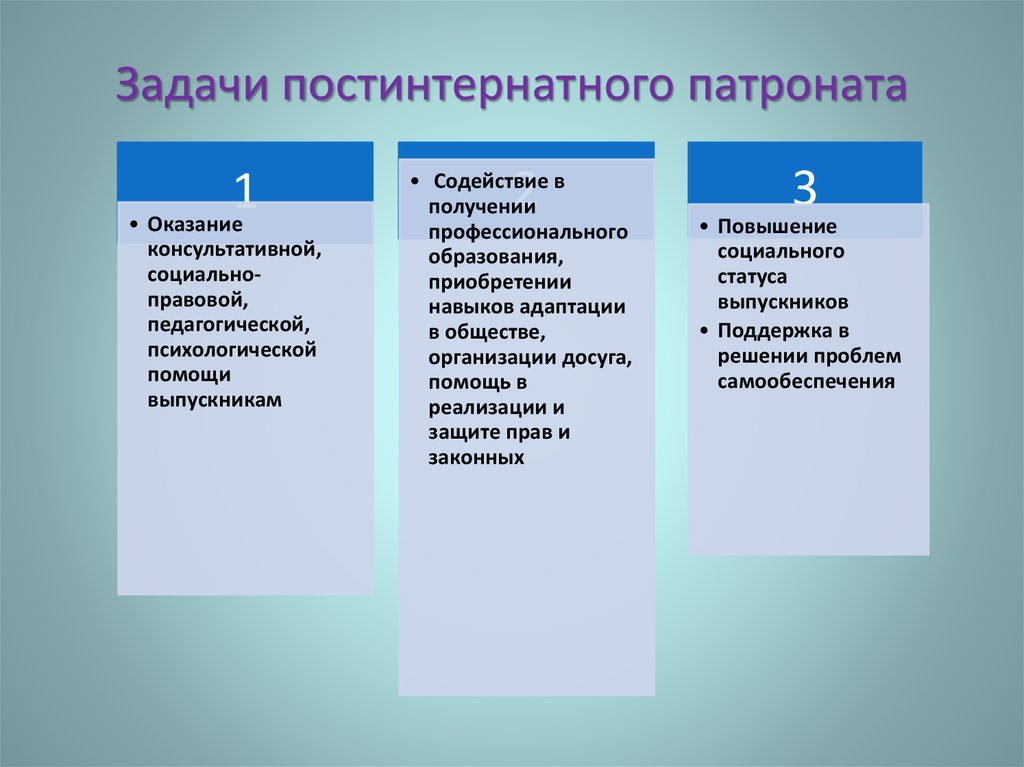 Задачи постинтернатного патроната

1

• Оказание консультативной, социально-правовой, педагогической, психологической помощи выпускникам

• Содействие в получении профессионального образования, приобретении навыков адаптации в обществе, организации досуга, помощь в реализации и защите прав и законных

3

• Повышение социального статуса выпускников
• Поддержка в решении проблем самообеспечения